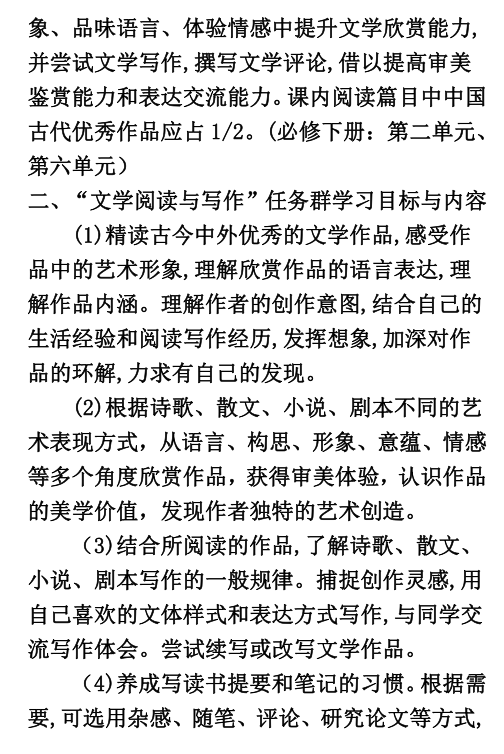 象、品味语言、体验情感中提升文学欣赏能力,并尝试文学写作,撰写文学评论,借以提高审美鉴赏能力和表达交流能力。课内阅读篇目中中国古代优秀作品应占 1/2。(必修下册:第二单元、第六单元)
二、“文学阅读与写作”任务群学习目标与内容

(1)精读古今中外优秀的文学作品,感受作品中的艺术形象,理解欣赏作品的语言表达,理解作品内涵。理解作者的创作意图,结合自己的生活经验和阅读写作经历,发挥想象,加深对作品的环解,力求有自己的发现。

(2)根据诗歌、散文、小说、剧本不同的艺术表现方式,从语言、构思、形象、意蕴、情感等多个角度欣赏作品,获得审美体验,认识作品的美学价值,发现作者独特的艺术创造。

(3)结合所阅读的作品,了解诗歌、散文、小说、剧本写作的一般规律。捕捉创作灵感,用自己喜欢的文体样式和表达方式写作,与同学交流写作体会。尝试续写或改写文学作品。

(4)养成写读书提要和笔记的习惯。根据需要,可选用杂感、随笔、评论、研究论文等方式,